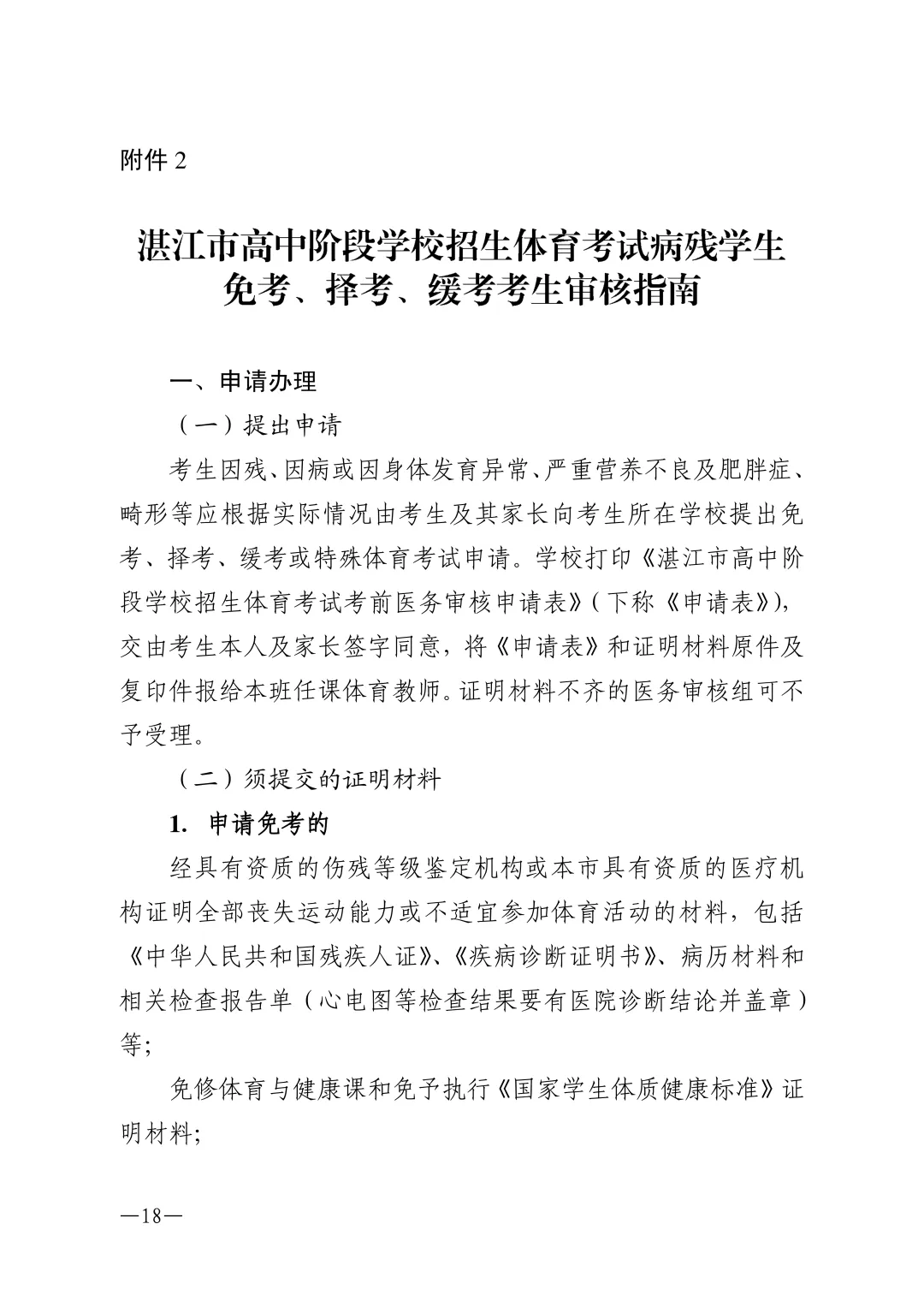 附件 2

湛江市高中阶段学校招生体育考试病残学生免考、择考、缓考考生审核指南

一、申请办理

（一）提出申请

考生因残、因病或因身体发育异常、严重营养不良及肥胖症、畸形等应根据实际情况由考生及其家长向考生所在学校提出免考、择考、缓考或特殊体育考试申请。学校打印《湛江市高中阶段学校招生体育考试考前医务审核申请表》（下称《申请表》），交由考生本人及家长签字同意，将《申请表》和证明材料原件及复印件报给本班任课体育教师。证明材料不齐的医务审核组可不予受理。

（二）须提交的证明材料

1. 申请免考的

经具有资质的伤残等级鉴定机构或本市具有资质的医疗机构证明全部丧失运动能力或不适宜参加体育活动的材料，包括《中华人民共和国残疾人证》、《疾病诊断证明书》、病历材料和相关检查报告单（心电图等检查结果要有医院诊断结论并盖章）等;

免修体育与健康课和免予执行《国家学生体质健康标准》证明材料;

—18—